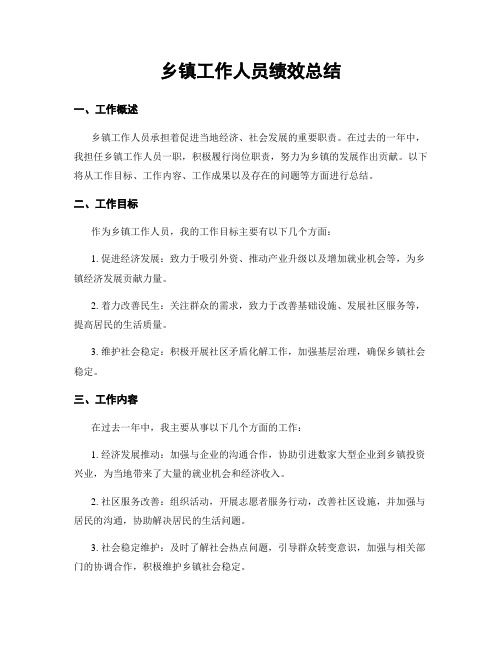 乡镇工作人员绩效总结

一、工作概述

乡镇工作人员承担着促进当地经济、社会发展的重要职责。在过去的一年中，我担任乡镇工作人员一职，积极履行岗位职责，努力为乡镇的发展作出贡献。以下将从工作目标、工作内容、工作成果以及存在的问题等方面进行总结。

二、工作目标

作为乡镇工作人员，我的工作目标主要有以下几个方面：

1. 促进经济发展：致力于吸引外资、推动产业升级以及增加就业机会等，为乡镇经济发展贡献力量。

2. 着力改善民生：关注群众的需求，致力于改善基础设施、发展社区服务等，提高居民的生活质量。

3. 维护社会稳定：积极开展社区矛盾化解工作，加强基层治理，确保乡镇社会稳定。

三、工作内容

在过去一年中，我主要从事以下几个方面的工作：

1. 经济发展推动：加强与企业的沟通合作，协助引进数家大型企业到乡镇投资兴业，为当地带来了大量的就业机会和经济收入。

2. 社区服务改善：组织活动，开展志愿者服务行动，改善社区设施，并加强与居民的沟通，协助解决居民的生活问题。

3. 社会稳定维护：及时了解社会热点问题，引导群众转变意识，加强与相关部门的协调合作，积极维护乡镇社会稳定。